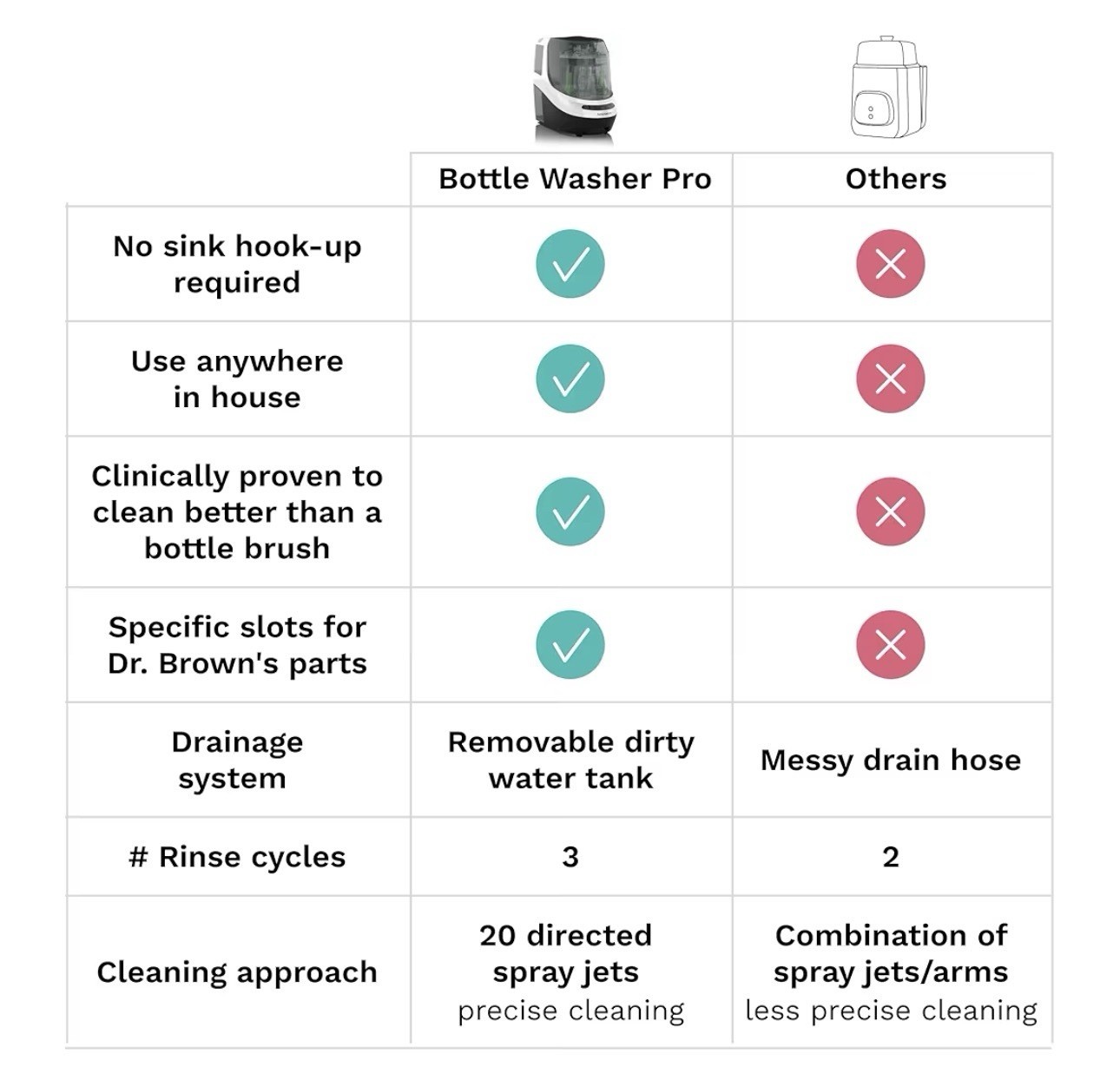 | | Bottle Washer Pro | Others |
|---|---|---|
| No sink hook-up required | ✓ | ✗ |
| Use anywhere in house | ✓ | ✗ |
| Clinically proven to clean better than a bottle brush | ✓ | ✗ |
| Specific slots for Dr. Brown's parts | ✓ | ✗ |
| Drainage system | Removable dirty water tank | Messy drain hose |
| # Rinse cycles | 3 | 2 |
| Cleaning approach | 20 directed spray jets precise cleaning | Combination of spray jets/arms less precise cleaning |